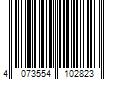 4 073554 102823